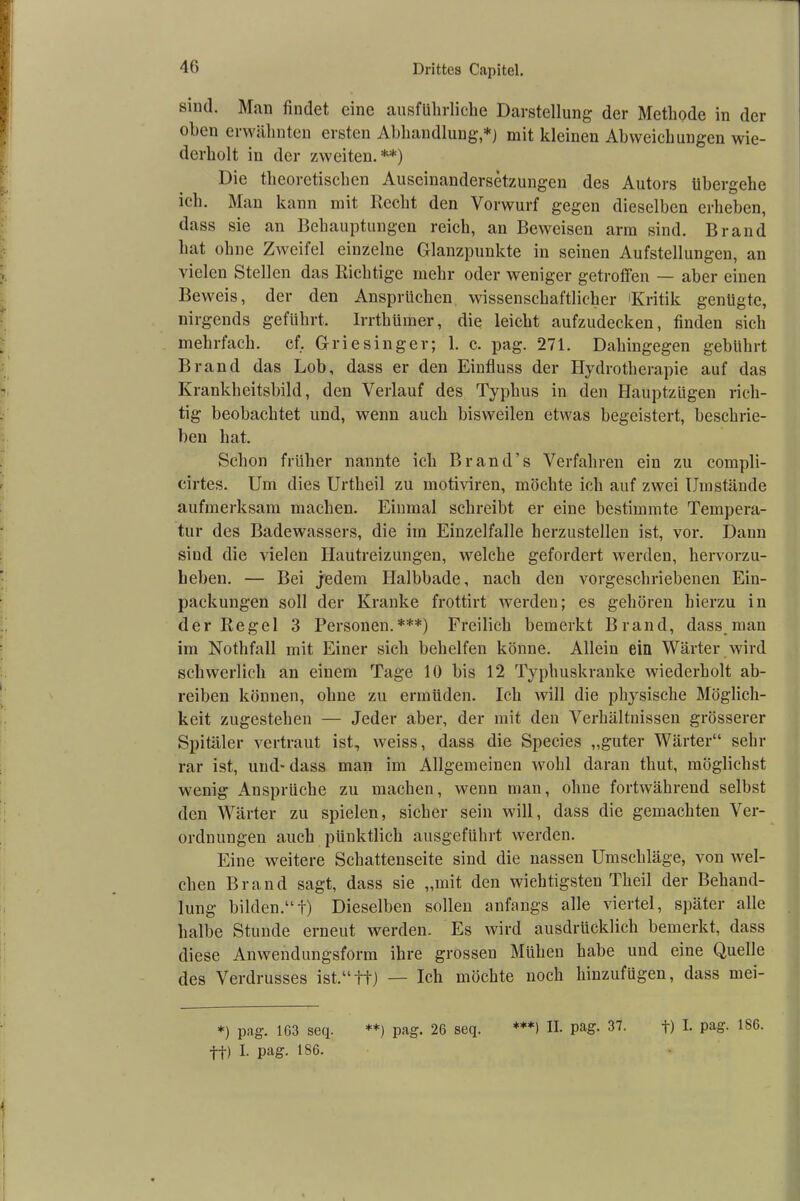 46 Drittes Capitel.

sind. Man findet eine ausführliche Darstellung der Methode in der oben erwähnten ersten Abhandlung,*) mit kleinen Abweichungen wiederholt in der zweiten.**)

Die theoretischen Auseinandersetzungen des Autors übergehe ich. Man kann mit Recht den Vorwurf gegen dieselben erheben, dass sie an Behauptungen reich, an Beweisen arm sind. Brand hat ohne Zweifel einzelne Glanzpunkte in seinen Aufstellungen, an vielen Stellen das Richtige mehr oder weniger getroffen — aber einen Beweis, der den Ansprüchen wissenschaftlicher Kritik genügte, nirgends geführt. Irrthümer, die leicht aufzudecken, finden sich mehrfach. cf. Griesinger; l. c. pag. 271. Dahingegen gebührt Brand das Lob, dass er den Einfluss der Hydrotherapie auf das Krankheitsbild, den Verlauf des Typhus in den Hauptzügen richtig beobachtet und, wenn auch bisweilen etwas begeistert, beschrieben hat.

Schon früher nannte ich Brand's Verfahren ein zu complicirtes. Um dies Urtheil zu motiviren, möchte ich auf zwei Umstände aufmerksam machen. Einmal schreibt er eine bestimmte Temperatur des Badewassers, die im Einzelfalle herzustellen ist, vor. Dann sind die vielen Hautreizungen, welche gefordert werden, hervorzuheben. — Bei jedem Halbbade, nach den vorgeschriebenen Einpackungen soll der Kranke frottirt werden; es gehören hierzu in der Regel 3 Personen.***) Freilich bemerkt Brand, dass man im Nothfall mit Einer sich behelfen könne. Allein ein Wärter wird schwerlich an einem Tage 10 bis 12 Typhuskranke wiederholt abreiben können, ohne zu ermüden. Ich will die physische Möglichkeit zugestehen — Jeder aber, der mit den Verhältnissen grösserer Spitäler vertraut ist, weiss, dass die Species „guter Wärter“ sehr rar ist, und dass man im Allgemeinen wohl daran thut, möglichst wenig Ansprüche zu machen, wenn man, ohne fortwährend selbst den Wärter zu spielen, sicher sein will, dass die gemachten Verordnungen auch pünktlich ausgeführt werden.

Eine weitere Schattenseite sind die nassen Umschläge, von welchen Brand sagt, dass sie „mit den wichtigsten Theil der Behandlung bilden.“†) Dieselben sollen anfangs alle viertel, später alle halbe Stunde erneut werden. Es wird ausdrücklich bemerkt, dass diese Anwendungsform ihre grossen Mühen habe und eine Quelle des Verdrusses ist.“††) — Ich möchte noch hinzufügen, dass mei-

*) pag. 163 seq. **) pag. 26 seq. ***) II. pag. 37. †) I. pag. 186. ††) I. pag. 186.